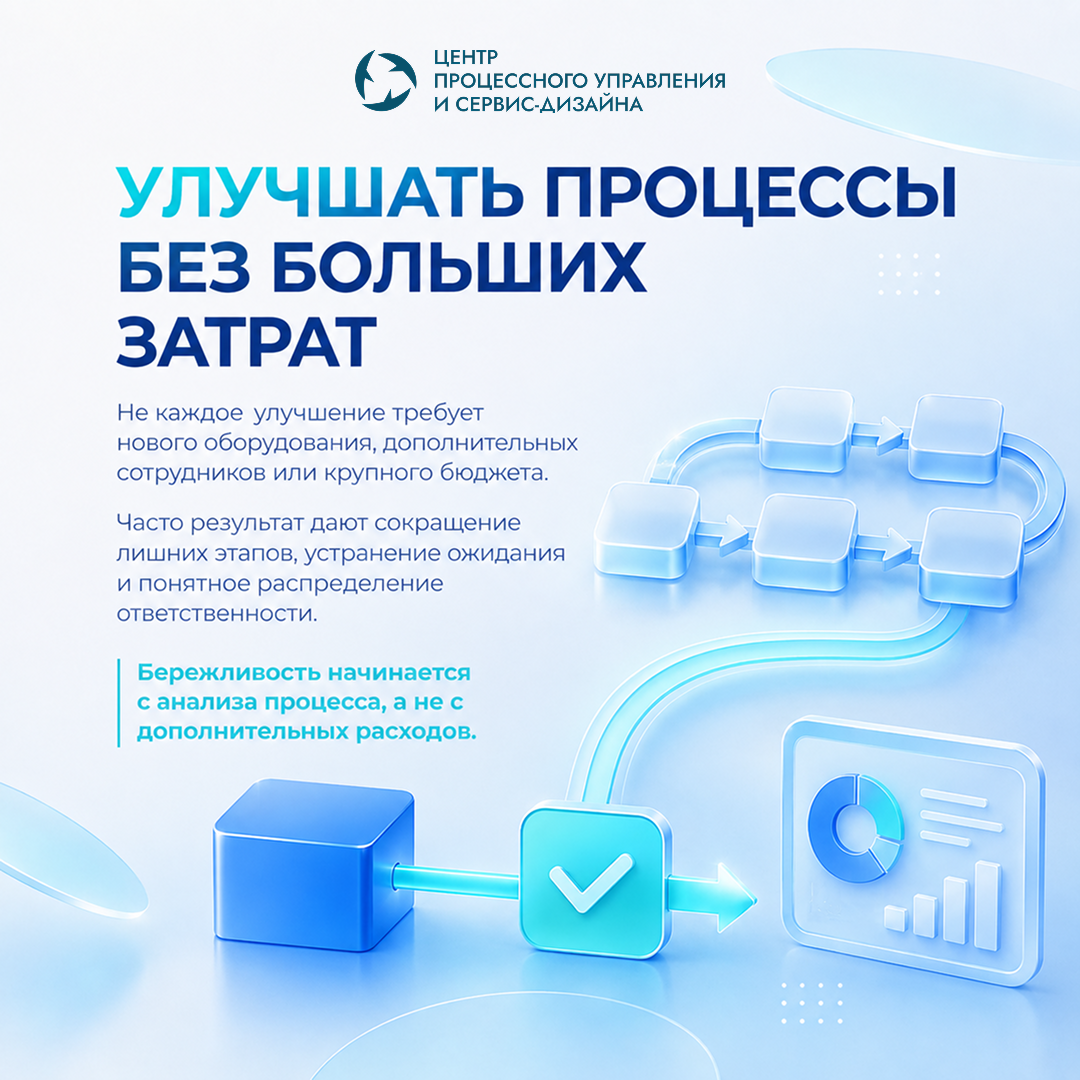 ЦЕНТР
ПРОЦЕССНОГО УПРАВЛЕНИЯ
И СЕРВИС-ДИЗАЙНА

УЛУЧШАТЬ ПРОЦЕССЫ
БЕЗ БОЛЬШИХ
ЗАТРАТ

Не каждое улучшение требует нового оборудования, дополнительных сотрудников или крупного бюджета.

Часто результат дают сокращение лишних этапов, устранение ожидания и понятное распределение ответственности.

Бережливость начинается с анализа процесса, а не с дополнительных расходов.